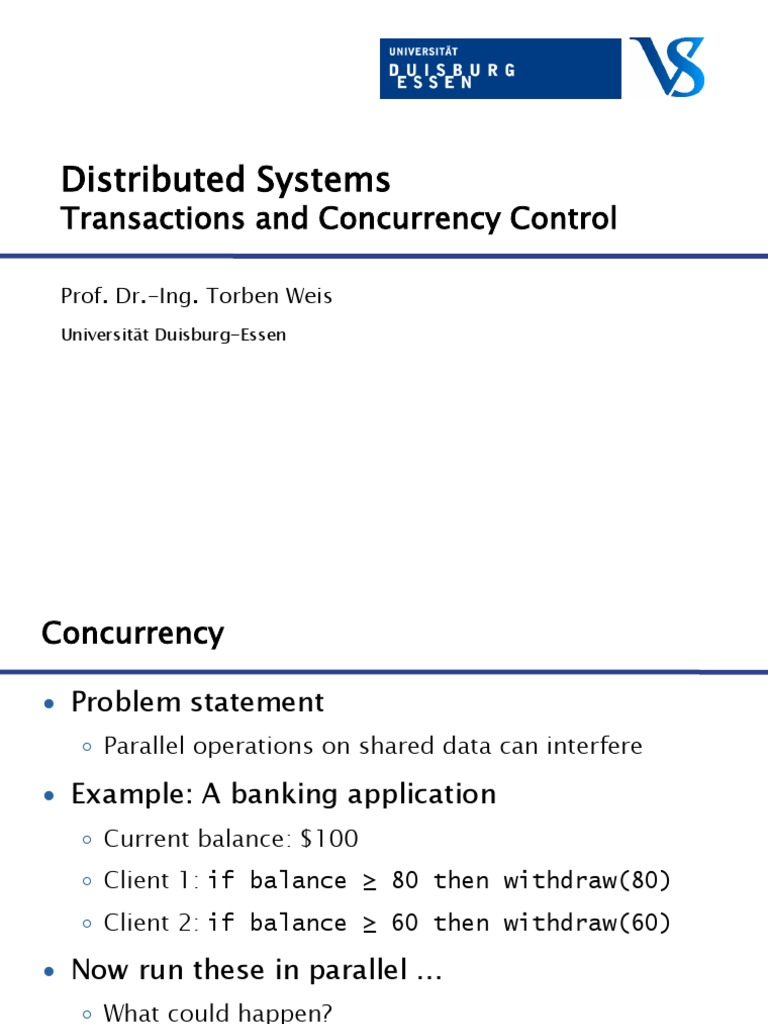 UNIVERSITÄT
DUISBURG
ESSEN

VS

Distributed Systems
Transactions and Concurrency Control

Prof. Dr.-Ing. Torben Weis

Universität Duisburg-Essen

Concurrency

• Problem statement
◦ Parallel operations on shared data can interfere
• Example: A banking application
◦ Current balance: \$100
◦ Client 1: if balance ≥ 80 then withdraw(80)
◦ Client 2: if balance ≥ 60 then withdraw(60)
• Now run these in parallel …
◦ What could happen?